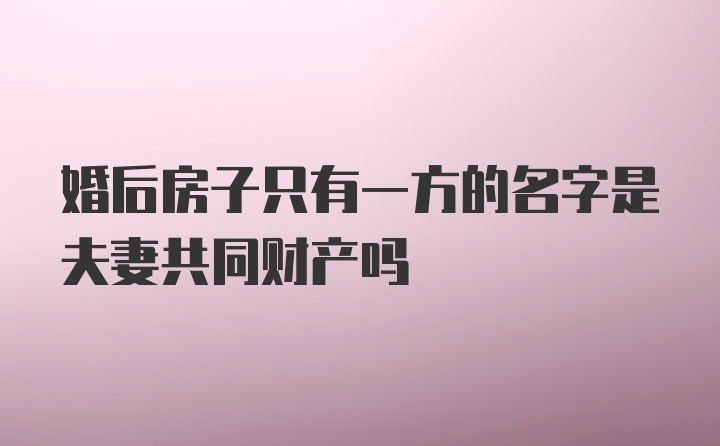 婚后房子只有一方的名字是夫妻共同财产吗